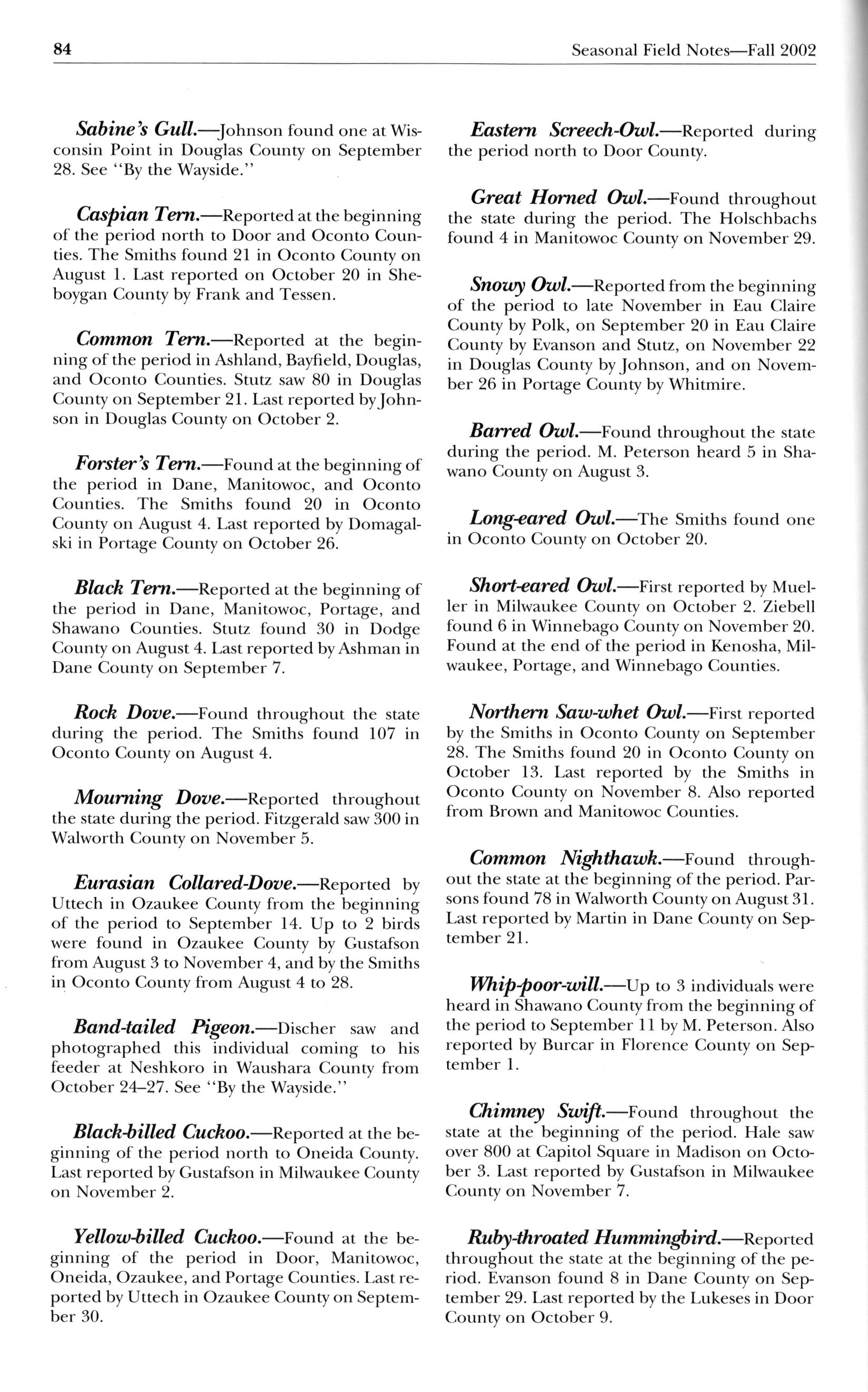 84

Seasonal Field Notes—Fall 2002

Sabine's Gull.—Johnson found one at Wisconsin Point in Douglas County on September 28. See "By the Wayside."

Caspian Tern.—Reported at the beginning of the period north to Door and Oconto Counties. The Smiths found 21 in Oconto County on August 1. Last reported on October 20 in Sheboygan County by Frank and Tessen.

Common Tern.—Reported at the beginning of the period in Ashland, Bayfield, Douglas, and Oconto Counties. Stutz saw 80 in Douglas County on September 21. Last reported by Johnson in Douglas County on October 2.

Forster's Tern.—Found at the beginning of the period in Dane, Manitowoc, and Oconto Counties. The Smiths found 20 in Oconto County on August 4. Last reported by Domagalski in Portage County on October 26.

Black Tern.—Reported at the beginning of the period in Dane, Manitowoc, Portage, and Shawano Counties. Stutz found 30 in Dodge County on August 4. Last reported by Ashman in Dane County on September 7.

Rock Dove.—Found throughout the state during the period. The Smiths found 107 in Oconto County on August 4.

Mourning Dove.—Reported throughout the state during the period. Fitzgerald saw 300 in Walworth County on November 5.

Eurasian Collared-Dove.—Reported by Uttech in Ozaukee County from the beginning of the period to September 14. Up to 2 birds were found in Ozaukee County by Gustafson from August 3 to November 4, and by the Smiths in Oconto County from August 4 to 28.

Band-tailed Pigeon.—Discher saw and photographed this individual coming to his feeder at Neshkoro in Waushara County from October 24–27. See "By the Wayside."

Black-billed Cuckoo.—Reported at the beginning of the period north to Oneida County. Last reported by Gustafson in Milwaukee County on November 2.

Yellow-billed Cuckoo.—Found at the beginning of the period in Door, Manitowoc, Oneida, Ozaukee, and Portage Counties. Last reported by Uttech in Ozaukee County on September 30.

Eastern Screech-Owl.—Reported during the period north to Door County.

Great Horned Owl.—Found throughout the state during the period. The Holschbachs found 4 in Manitowoc County on November 29.

Snowy Owl.—Reported from the beginning of the period to late November in Eau Claire County by Polk, on September 20 in Eau Claire County by Evanson and Stutz, on November 22 in Douglas County by Johnson, and on November 26 in Portage County by Whitmire.

Barred Owl.—Found throughout the state during the period. M. Peterson heard 5 in Shawano County on August 3.

Long-eared Owl.—The Smiths found one in Oconto County on October 20.

Short-eared Owl.—First reported by Mueller in Milwaukee County on October 2. Ziebell found 6 in Winnebago County on November 20. Found at the end of the period in Kenosha, Milwaukee, Portage, and Winnebago Counties.

Northern Saw-whet Owl.—First reported by the Smiths in Oconto County on September 28. The Smiths found 20 in Oconto County on October 13. Last reported by the Smiths in Oconto County on November 8. Also reported from Brown and Manitowoc Counties.

Common Nighthawk.—Found throughout the state at the beginning of the period. Parsons found 78 in Walworth County on August 31. Last reported by Martin in Dane County on September 21.

Whip-poor-will.—Up to 3 individuals were heard in Shawano County from the beginning of the period to September 11 by M. Peterson. Also reported by Burcar in Florence County on September 1.

Chimney Swift.—Found throughout the state at the beginning of the period. Hale saw over 800 at Capitol Square in Madison on October 3. Last reported by Gustafson in Milwaukee County on November 7.

Ruby-throated Hummingbird.—Reported throughout the state at the beginning of the period. Evanson found 8 in Dane County on September 29. Last reported by the Lukeses in Door County on October 9.